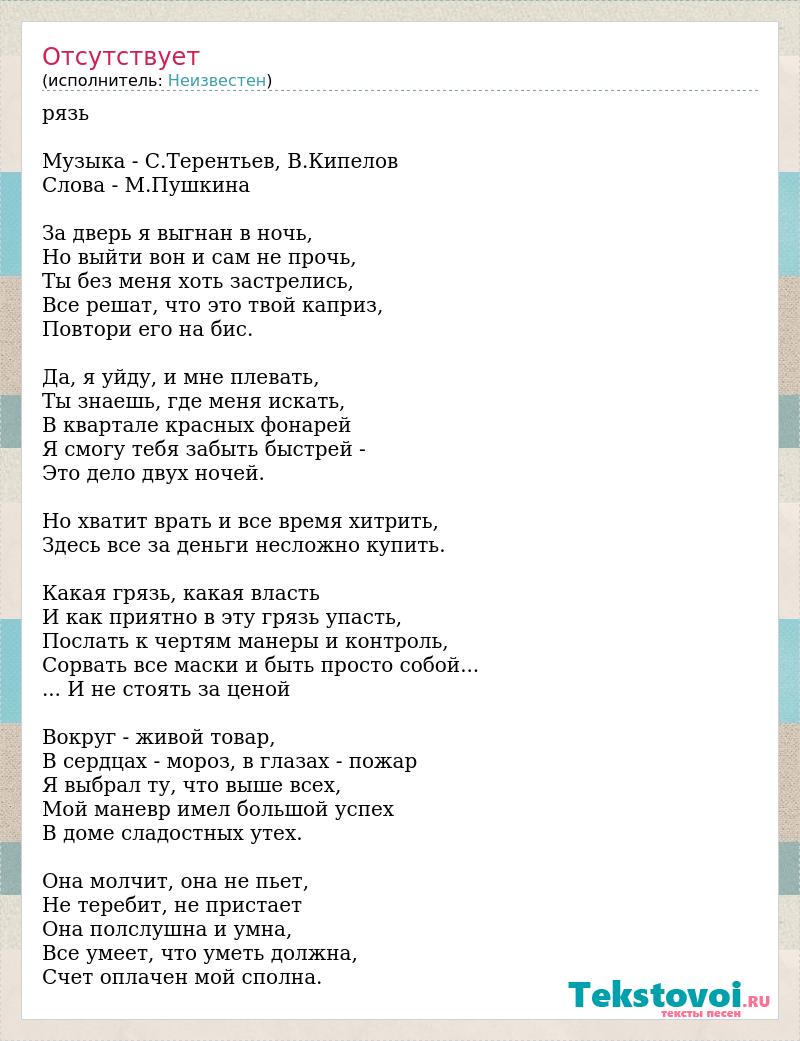 Отсутствует
(исполнитель: Неизвестен)

рязь

Музыка - С.Терентьев, В.Кипелов
Слова - М.Пушкина

За дверь я выгнан в ночь,
Но выйти вон и сам не прочь,
Ты без меня хоть застрелись,
Все решат, что это твой каприз,
Повтори его на бис.

Да, я уйду, и мне плевать,
Ты знаешь, где меня искать,
В квартале красных фонарей
Я смогу тебя забыть быстрей -
Это дело двух ночей.

Но хватит врать и все время хитрить,
Здесь все за деньги несложно купить.

Какая грязь, какая власть
И как приятно в эту грязь упасть,
Послать к чертям манеры и контроль,
Сорвать все маски и быть просто собой...
... И не стоять за ценой

Вокруг - живой товар,
В сердцах - мороз, в глазах - пожар
Я выбрал ту, что выше всех,
Мой маневр имел большой успех
В доме сладостных утех.

Она молчит, она не пьет,
Не теребит, не пристает
Она полслушна и умна,
Все умеет, что уметь должна,
Счет оплачен мой сполна.

Tekstovoi.RU
тексты песен